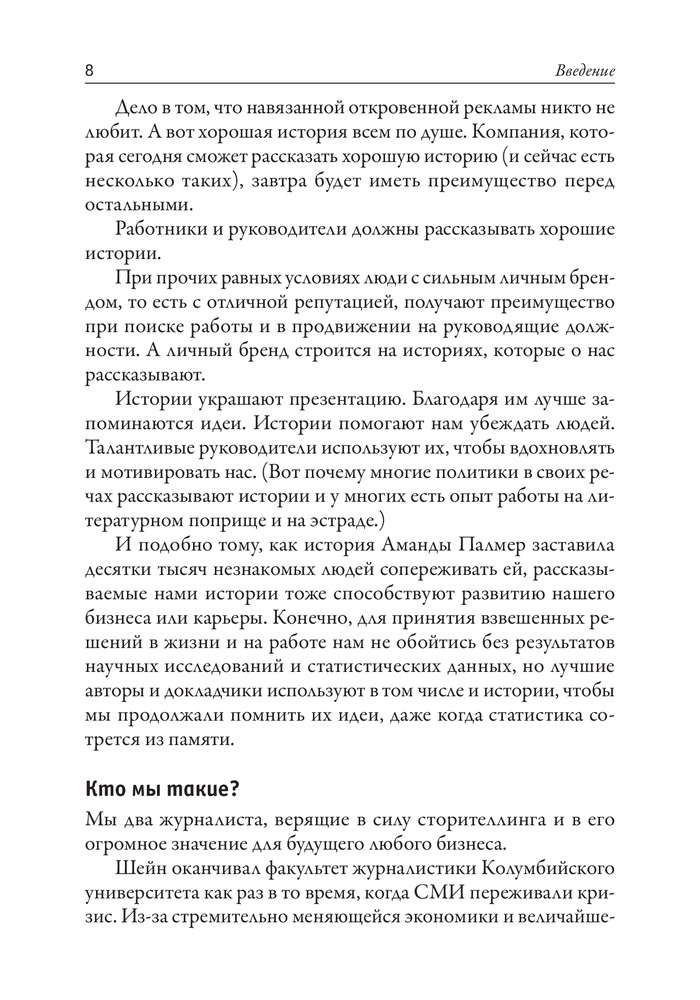 8 Введение

Дело в том, что навязанной откровенной рекламы никто не любит. А вот хорошая история всем по душе. Компания, которая сегодня сможет рассказать хорошую историю (и сейчас есть несколько таких), завтра будет иметь преимущество перед остальными.

Работники и руководители должны рассказывать хорошие истории.

При прочих равных условиях люди с сильным личным брендом, то есть с отличной репутацией, получают преимущество при поиске работы и в продвижении на руководящие должности. А личный бренд строится на историях, которые о нас рассказывают.

Истории украшают презентацию. Благодаря им лучше запоминаются идеи. Истории помогают нам убеждать людей. Талантливые руководители используют их, чтобы вдохновлять и мотивировать нас. (Вот почему многие политики в своих речах рассказывают истории и у многих есть опыт работы на литературном поприще и на эстраде.)

И подобно тому, как история Аманды Палмер заставила десятки тысяч незнакомых людей сопереживать ей, рассказываемые нами истории тоже способствуют развитию нашего бизнеса или карьеры. Конечно, для принятия взвешенных решений в жизни и на работе нам не обойтись без результатов научных исследований и статистических данных, но лучшие авторы и докладчики используют в том числе и истории, чтобы мы продолжали помнить их идеи, даже когда статистика сотрется из памяти.

Кто мы такие?

Мы два журналиста, верящие в силу сторителлинга и в его огромное значение для будущего любого бизнеса.

Шейн оканчивал факультет журналистики Колумбийского университета как раз в то время, когда СМИ переживали кризис. Из-за стремительно меняющейся экономики и величайше-